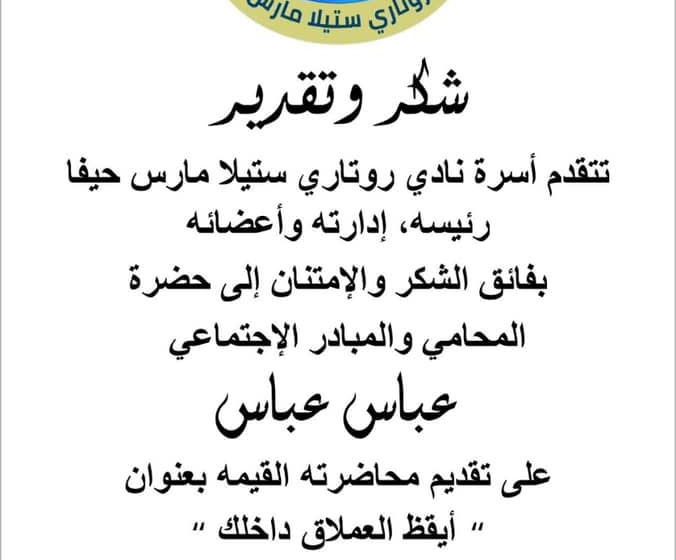 روتاري ستيلا مارس

شكر وتقدير

تتقدم أسرة نادي روتاري ستيلا مارس حيفا
رئيسه، إدارته وأعضائه
بفائق الشكر والإمتنان إلى حضرة
المحامي والمبادر الإجتماعي

عباس عباس

على تقديم محاضرته القيمه بعنوان
" أيقظ العملاق داخلك "